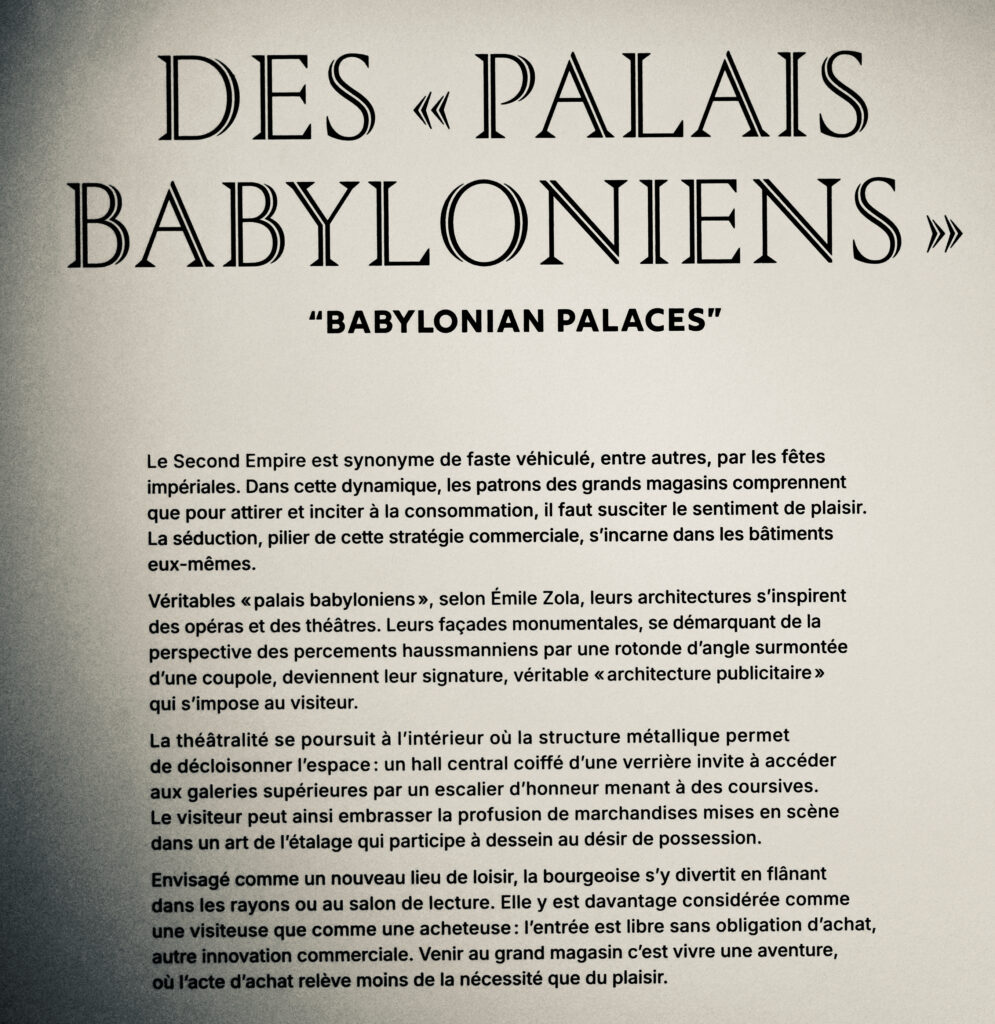 DES « PALAIS BABYLONIENS »

"BABYLONIAN PALACES"

Le Second Empire est synonyme de faste véhiculé, entre autres, par les fêtes impériales. Dans cette dynamique, les patrons des grands magasins comprennent que pour attirer et inciter à la consommation, il faut susciter le sentiment de plaisir. La séduction, pilier de cette stratégie commerciale, s'incarne dans les bâtiments eux-mêmes.

Véritables « palais babyloniens », selon Émile Zola, leurs architectures s'inspirent des opéras et des théâtres. Leurs façades monumentales, se démarquant de la perspective des percements haussmanniens par une rotonde d'angle surmontée d'une coupole, deviennent leur signature, véritable « architecture publicitaire » qui s'impose au visiteur.

La théâtralité se poursuit à l'intérieur où la structure métallique permet de décloisonner l'espace : un hall central coiffé d'une verrière invite à accéder aux galeries supérieures par un escalier d'honneur menant à des coursives. Le visiteur peut ainsi embrasser la profusion de marchandises mises en scène dans un art de l'étalage qui participe à dessein au désir de possession.

Envisagé comme un nouveau lieu de loisir, la bourgeoise s'y divertit en flânant dans les rayons ou au salon de lecture. Elle y est davantage considérée comme une visiteuse que comme une acheteuse : l'entrée est libre sans obligation d'achat, autre innovation commerciale. Venir au grand magasin c'est vivre une aventure, où l'acte d'achat relève moins de la nécessité que du plaisir.